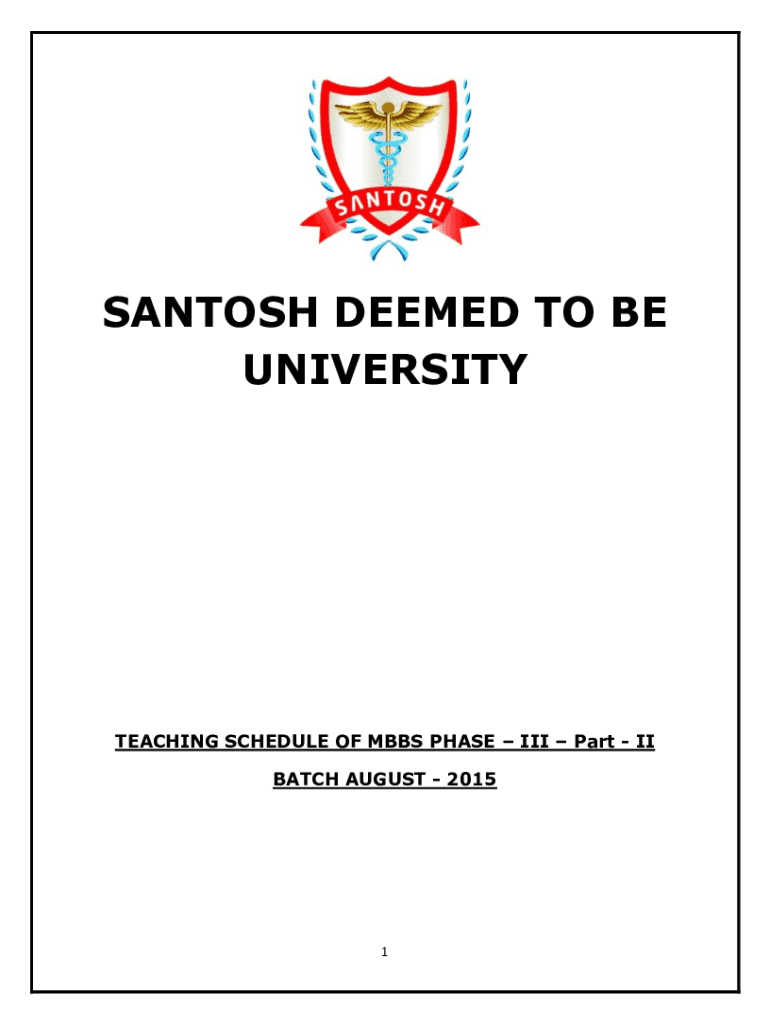 SANTOSH

SANTOSH DEEMED TO BE UNIVERSITY

TEACHING SCHEDULE OF MBBS PHASE – III – Part - II

BATCH AUGUST - 2015

1